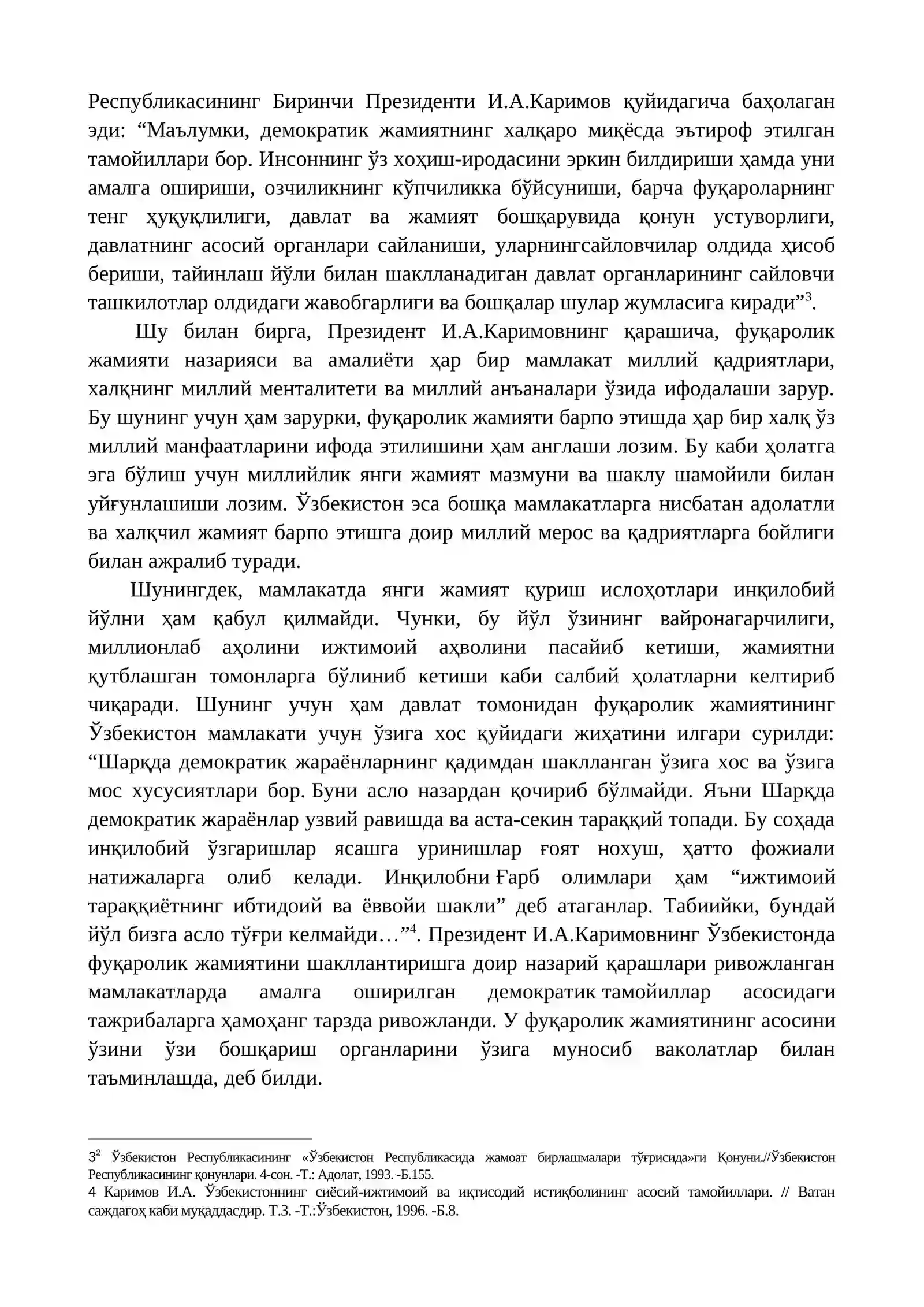 Республикасининг Биринчи Президенти И.А.Каримов қуйидагича баҳолаган эди: "Маълумки, демократик жамиятнинг халқаро миқёсда эътироф этилган тамойиллари бор. Инсоннинг ўз хоҳиш-иродасини эркин билдириши ҳамда уни амалга ошириши, озчиликнинг кўпчиликка бўйсуниши, барча фуқароларнинг тенг ҳуқуқлилиги, давлат ва жамият бошқарувида қонун устуворлиги, давлатнинг асосий органлари сайланиши, уларнингсайловчилар олдида ҳисоб бериши, тайинлаш йўли билан шаклланадиган давлат органларининг сайловчи ташкилотлар олдидаги жавобгарлиги ва бошқалар шулар жумласига киради"$^{3}$.

Шу билан бирга, Президент И.А.Каримовнинг қарашича, фуқаролик жамияти назарияси ва амалиёти ҳар бир мамлакат миллий қадриятлари, халқнинг миллий менталитети ва миллий анъаналари ўзида ифодалаши зарур. Бу шунинг учун ҳам зарурки, фуқаролик жамияти барпо этишда ҳар бир халқ ўз миллий манфаатларини ифода этилишини ҳам англаши лозим. Бу каби ҳолатга эга бўлиш учун миллийлик янги жамият мазмуни ва шаклу шамойили билан уйғунлашиши лозим. Ўзбекистон эса бошқа мамлакатларга нисбатан адолатли ва халқчил жамият барпо этишга доир миллий мерос ва қадриятларга бойлиги билан ажралиб туради.

Шунингдек, мамлакатда янги жамият қуриш ислоҳотлари инқилобий йўлни ҳам қабул қилмайди. Чунки, бу йўл ўзининг вайронагарчилиги, миллионлаб аҳолини ижтимоий аҳволини пасайиб кетиши, жамиятни қутблашган томонларга бўлиниб кетиши каби салбий ҳолатларни келтириб чиқаради. Шунинг учун ҳам давлат томонидан фуқаролик жамиятининг Ўзбекистон мамлакати учун ўзига хос қуйидаги жиҳатини илгари сурилди: "Шарқда демократик жараёнларнинг қадимдан шаклланган ўзига хос ва ўзига мос хусусиятлари бор. Буни асло назардан қочириб бўлмайди. Яъни Шарқда демократик жараёнлар узвий равишда ва аста-секин тараққий топади. Бу соҳада инқилобий ўзгаришлар ясашга уринишлар ғоят нохуш, ҳатто фожиали натижаларга олиб келади. Инқилобни Ғарб олимлари ҳам "ижтимоий тараққиётнинг ибтидоий ва ёввойи шакли" деб атаганлар. Табиийки, бундай йўл бизга асло тўғри келмайди…"$^{4}$. Президент И.А.Каримовнинг Ўзбекистонда фуқаролик жамиятини шакллантиришга доир назарий қарашлари ривожланган мамлакатларда амалга оширилган демократик тамойиллар асосидаги тажрибаларга ҳамоҳанг тарзда ривожланди. У фуқаролик жамиятининг асосини ўзини ўзи бошқариш органларини ўзига муносиб ваколатлар билан таъминлашда, деб билди.

3$^{2}$ Ўзбекистон Республикасининг «Ўзбекистон Республикасида жамоат бирлашмалари тўғрисида»ги Қонуни.//Ўзбекистон Республикасининг қонунлари. 4-сон. -Т.: Адолат, 1993. -Б.155.
4 Каримов И.А. Ўзбекистоннинг сиёсий-ижтимоий ва иқтисодий истиқболининг асосий тамойиллари. // Ватан саждагоҳ каби муқаддасдир. Т.3. -Т.:Ўзбекистон, 1996. -Б.8.